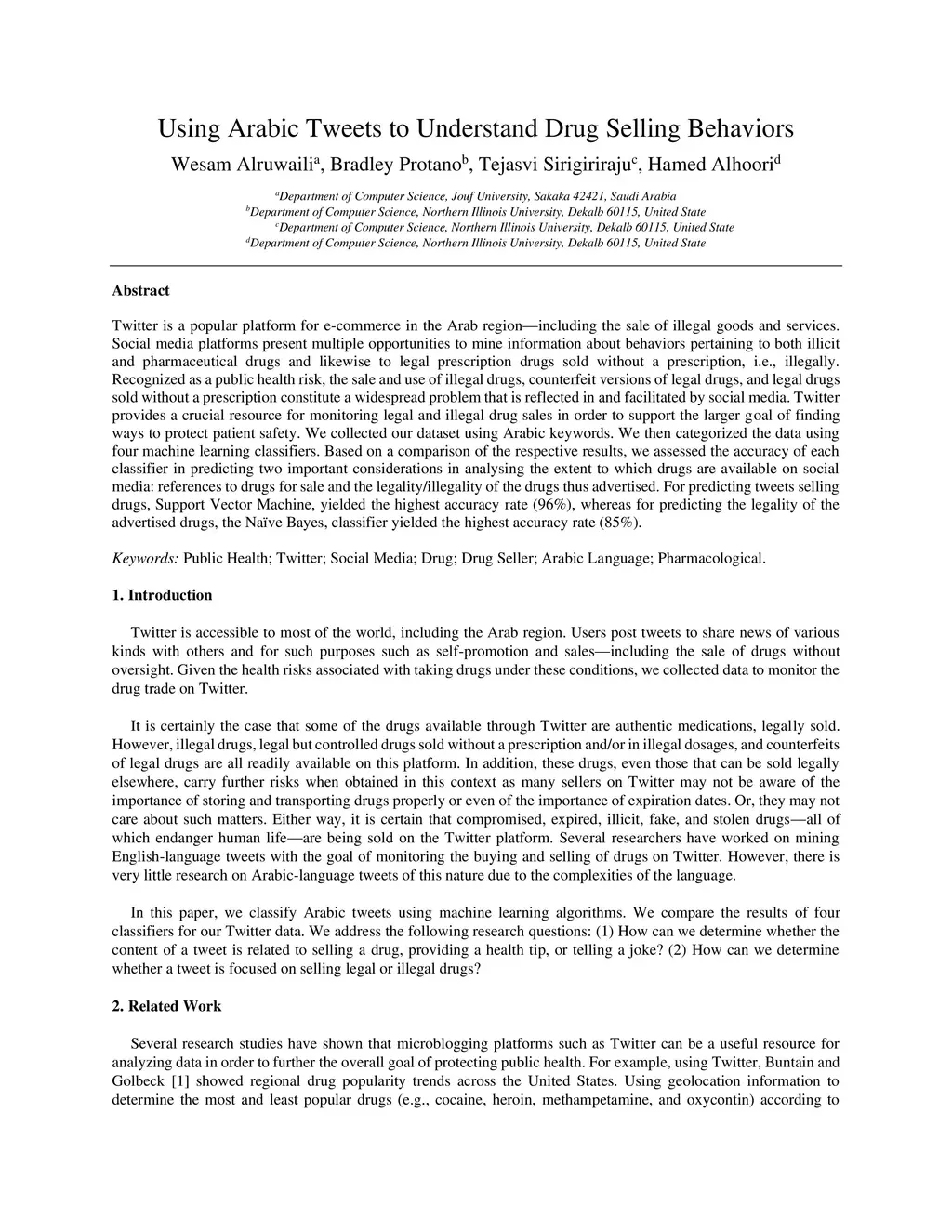 Using Arabic Tweets to Understand Drug Selling Behaviors

Wesam Alruwaili$^a$, Bradley Protano$^b$, Tejasvi Sirigiriraju$^c$, Hamed Alhoori$^d$

$^a$Department of Computer Science, Jouf University, Sakaka 42421, Saudi Arabia
$^b$Department of Computer Science, Northern Illinois University, Dekalb 60115, United State
$^c$Department of Computer Science, Northern Illinois University, Dekalb 60115, United State
$^d$Department of Computer Science, Northern Illinois University, Dekalb 60115, United State

Abstract

Twitter is a popular platform for e-commerce in the Arab region—including the sale of illegal goods and services. Social media platforms present multiple opportunities to mine information about behaviors pertaining to both illicit and pharmaceutical drugs and likewise to legal prescription drugs sold without a prescription, i.e., illegally. Recognized as a public health risk, the sale and use of illegal drugs, counterfeit versions of legal drugs, and legal drugs sold without a prescription constitute a widespread problem that is reflected in and facilitated by social media. Twitter provides a crucial resource for monitoring legal and illegal drug sales in order to support the larger goal of finding ways to protect patient safety. We collected our dataset using Arabic keywords. We then categorized the data using four machine learning classifiers. Based on a comparison of the respective results, we assessed the accuracy of each classifier in predicting two important considerations in analysing the extent to which drugs are available on social media: references to drugs for sale and the legality/illegality of the drugs thus advertised. For predicting tweets selling drugs, Support Vector Machine, yielded the highest accuracy rate (96%), whereas for predicting the legality of the advertised drugs, the Naïve Bayes, classifier yielded the highest accuracy rate (85%).

Keywords: Public Health; Twitter; Social Media; Drug; Drug Seller; Arabic Language; Pharmacological.

1. Introduction

Twitter is accessible to most of the world, including the Arab region. Users post tweets to share news of various kinds with others and for such purposes such as self-promotion and sales—including the sale of drugs without oversight. Given the health risks associated with taking drugs under these conditions, we collected data to monitor the drug trade on Twitter.

It is certainly the case that some of the drugs available through Twitter are authentic medications, legally sold. However, illegal drugs, legal but controlled drugs sold without a prescription and/or in illegal dosages, and counterfeits of legal drugs are all readily available on this platform. In addition, these drugs, even those that can be sold legally elsewhere, carry further risks when obtained in this context as many sellers on Twitter may not be aware of the importance of storing and transporting drugs properly or even of the importance of expiration dates. Or, they may not care about such matters. Either way, it is certain that compromised, expired, illicit, fake, and stolen drugs—all of which endanger human life—are being sold on the Twitter platform. Several researchers have worked on mining English-language tweets with the goal of monitoring the buying and selling of drugs on Twitter. However, there is very little research on Arabic-language tweets of this nature due to the complexities of the language.

In this paper, we classify Arabic tweets using machine learning algorithms. We compare the results of four classifiers for our Twitter data. We address the following research questions: (1) How can we determine whether the content of a tweet is related to selling a drug, providing a health tip, or telling a joke? (2) How can we determine whether a tweet is focused on selling legal or illegal drugs?

2. Related Work

Several research studies have shown that microblogging platforms such as Twitter can be a useful resource for analyzing data in order to further the overall goal of protecting public health. For example, using Twitter, Buntain and Golbeck [1] showed regional drug popularity trends across the United States. Using geolocation information to determine the most and least popular drugs (e.g., cocaine, heroin, methampetamine, and oxycontin) according to